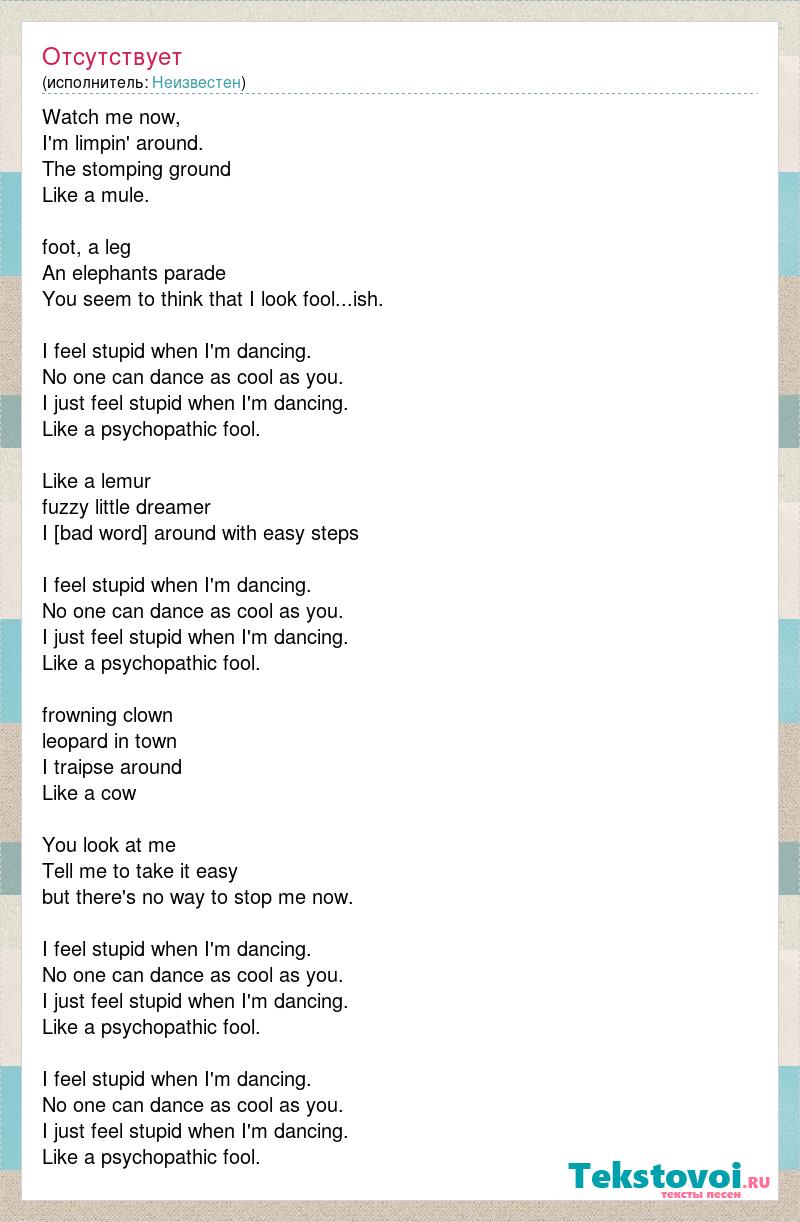 Отсутствует
(исполнитель: Неизвестен)

Watch me now,
I'm limpin' around.
The stomping ground
Like a mule.

foot, a leg
An elephants parade
You seem to think that I look fool...ish.

I feel stupid when I'm dancing.
No one can dance as cool as you.
I just feel stupid when I'm dancing.
Like a psychopathic fool.

Like a lemur
fuzzy little dreamer
I [bad word] around with easy steps

I feel stupid when I'm dancing.
No one can dance as cool as you.
I just feel stupid when I'm dancing.
Like a psychopathic fool.

frowning clown
leopard in town
I traipse around
Like a cow

You look at me
Tell me to take it easy
but there's no way to stop me now.

I feel stupid when I'm dancing.
No one can dance as cool as you.
I just feel stupid when I'm dancing.
Like a psychopathic fool.

I feel stupid when I'm dancing.
No one can dance as cool as you.
I just feel stupid when I'm dancing.
Like a psychopathic fool.

Tekstovoi.ru
тексты песен